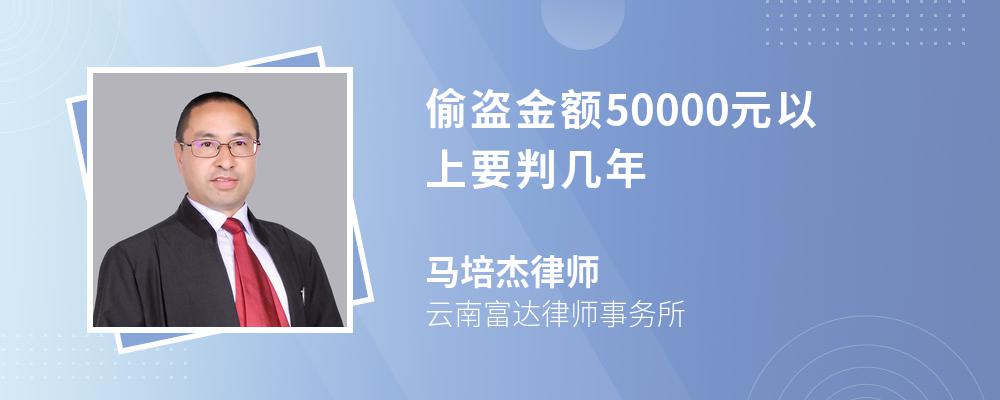 偷盗金额50000元以上要判几年

马培杰律师
云南富达律师事务所